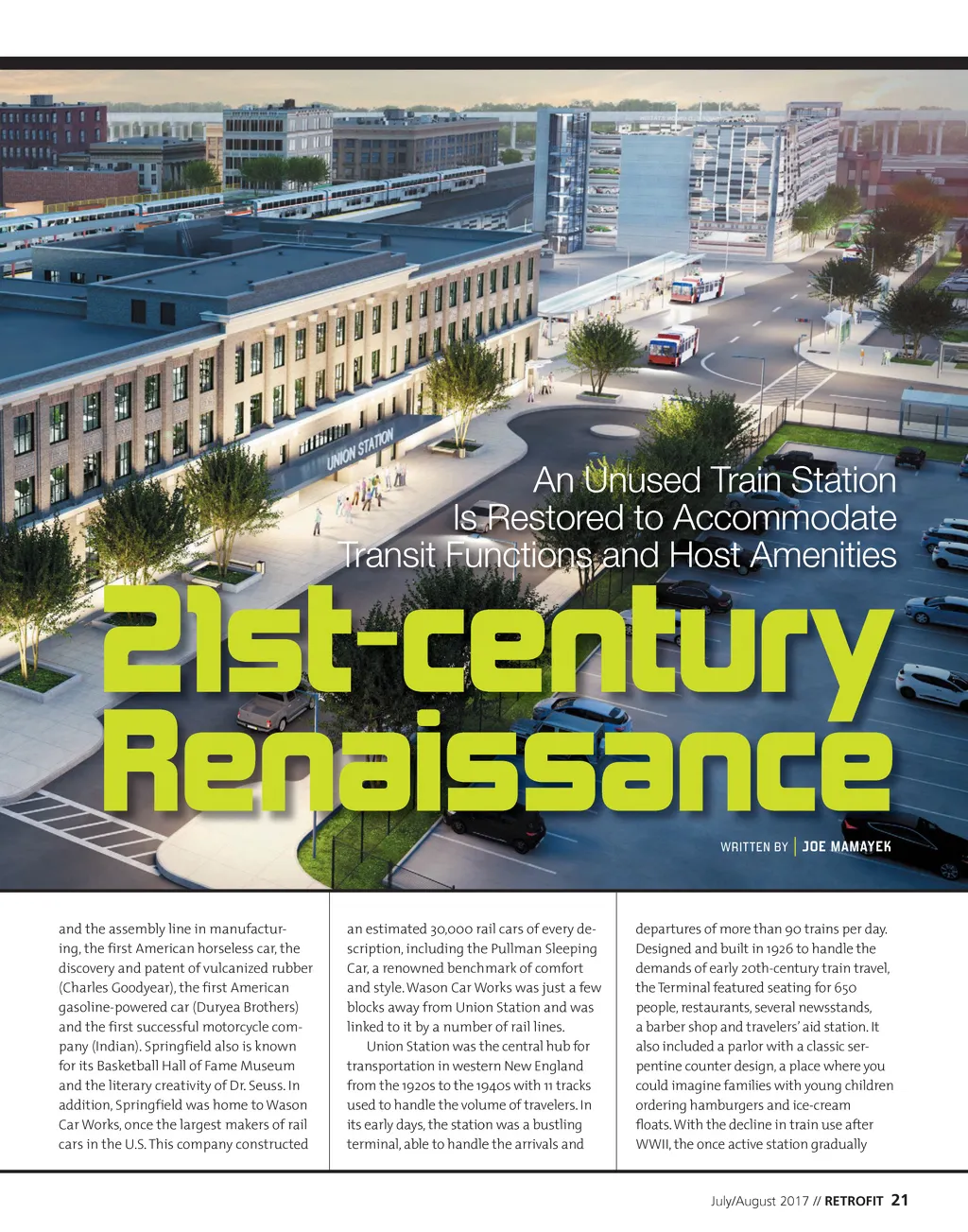 UNION STATION

An Unused Train Station Is Restored to Accommodate Transit Functions and Host Amenities

21st-century Renaissance

WRITTEN BY | JOE MAMAYEK

and the assembly line in manufacturing, the first American horseless car, the discovery and patent of vulcanized rubber (Charles Goodyear), the first American gasoline-powered car (Duryea Brothers) and the first successful motorcycle company (Indian). Springfield also is known for its Basketball Hall of Fame Museum and the literary creativity of Dr. Seuss. In addition, Springfield was home to Wason Car Works, once the largest makers of rail cars in the U.S. This company constructed

an estimated 30,000 rail cars of every description, including the Pullman Sleeping Car, a renowned benchmark of comfort and style. Wason Car Works was just a few blocks away from Union Station and was linked to it by a number of rail lines.

Union Station was the central hub for transportation in western New England from the 1920s to the 1940s with 11 tracks used to handle the volume of travelers. In its early days, the station was a bustling terminal, able to handle the arrivals and

departures of more than 90 trains per day. Designed and built in 1926 to handle the demands of early 20th-century train travel, the Terminal featured seating for 650 people, restaurants, several newsstands, a barber shop and travelers' aid station. It also included a parlor with a classic serpentine counter design, a place where you could imagine families with young children ordering hamburgers and ice-cream floats. With the decline in train use after WWII, the once active station gradually

July/August 2017 // RETROFIT 21